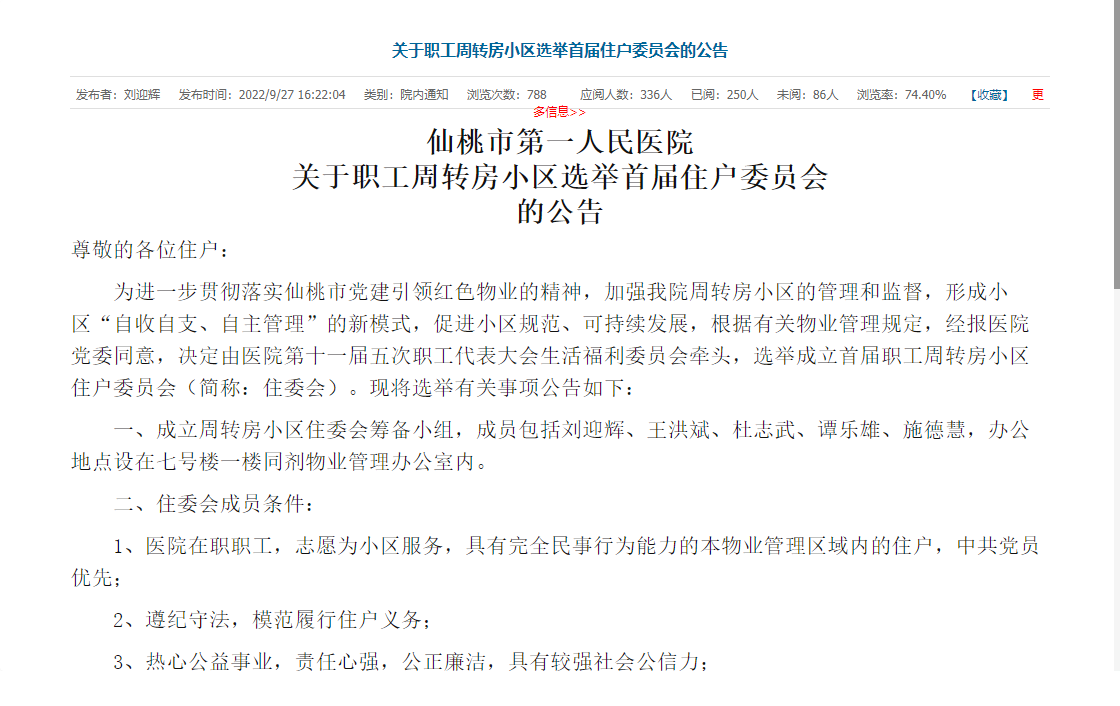 关于职工周转房小区选举首届住户委员会的公告

发布者：刘迎辉 发布时间：2022/9/27 16:22:04 类别：院内通知 浏览次数：788 应阅人数：336人 已阅：250人 未阅：86人 浏览率：74.40% 【收藏】 更多信息>>

仙桃市第一人民医院
关于职工周转房小区选举首届住户委员会
的公告

尊敬的各位住户：

为进一步贯彻落实仙桃市党建引领红色物业的精神，加强我院周转房小区的管理和监督，形成小区“自收自支、自主管理”的新模式，促进小区规范、可持续发展，根据有关物业管理规定，经报医院党委同意，决定由医院第十一届五次职工代表大会生活福利委员会牵头，选举成立首届职工周转房小区住户委员会（简称：住委会）。现将选举有关事项公告如下：

一、成立周转房小区住委会筹备小组，成员包括刘迎辉、王洪斌、杜志武、谭乐雄、施德慧，办公地点设在七号楼一楼同剂物业管理办公室内。

二、住委会成员条件：

1、医院在职职工，志愿为小区服务，具有完全民事行为能力的本物业管理区域内的住户，中共党员优先；

2、遵纪守法，模范履行住户义务；

3、热心公益事业，责任心强，公正廉洁，具有较强社会公信力；